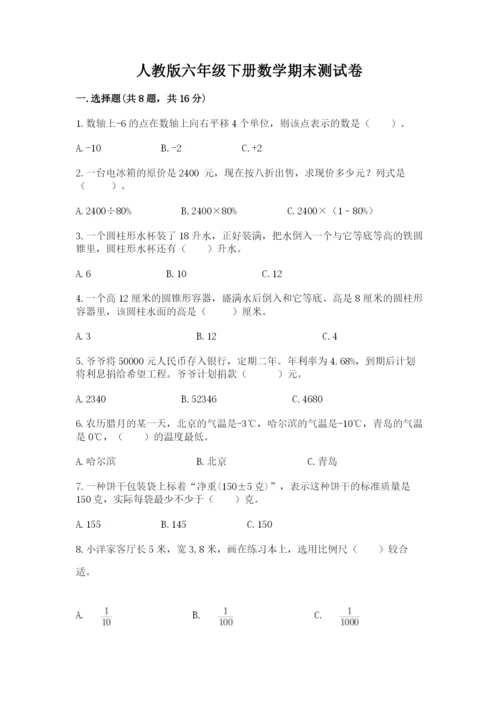 人教版六年级下册数学期末测试卷

一.选择题(共8题，共16分)

1.数轴上-6的点在数轴上向右平移4个单位，则该点表示的数是（　　）。

A.-10　　B.-2　　C.+2

2.一台电冰箱的原价是2400 元，现在按八折出售，求现价多少元？列式是（　　）。

A.2400÷80%　　B.2400×80%　　C.2400×（1-80%）

3.一个圆柱形水杯装了18升水，正好装满，把水倒入一个与它等底等高的铁圆锥里，圆柱形水杯还有（　　）升水。

A.6　　B.10　　C.12

4.一个高12厘米的圆锥形容器，盛满水后倒入和它等底、高是8厘米的圆柱形容器里，该圆柱水面的高是（　　）厘米。

A.3　　B.12　　C.4

5.爷爷将50000元人民币存入银行，定期二年。年利率为4.68%，到期后计划将利息捐给希望工程。爷爷计划捐款（　　）元。

A.2340　　B.52346　　C.4680

6.农历腊月的某一天，北京的气温是-3℃，哈尔滨的气温是-10℃，青岛的气温是0℃，（　　）的温度最低。

A.哈尔滨　　B.北京　　C.青岛

7.一种饼干包装袋上标着“净重(150±5克)”，表示这种饼干的标准质量是150克，实际每袋最少不少于（　　）克。

A.155　　B.145　　C.150

8.小洋家客厅长5米，宽3.8米，画在练习本上，选用比例尺（　　）较合适。

A.　$\frac{1}{10}$　　B.　$\frac{1}{100}$　　C.　$\frac{1}{1000}$